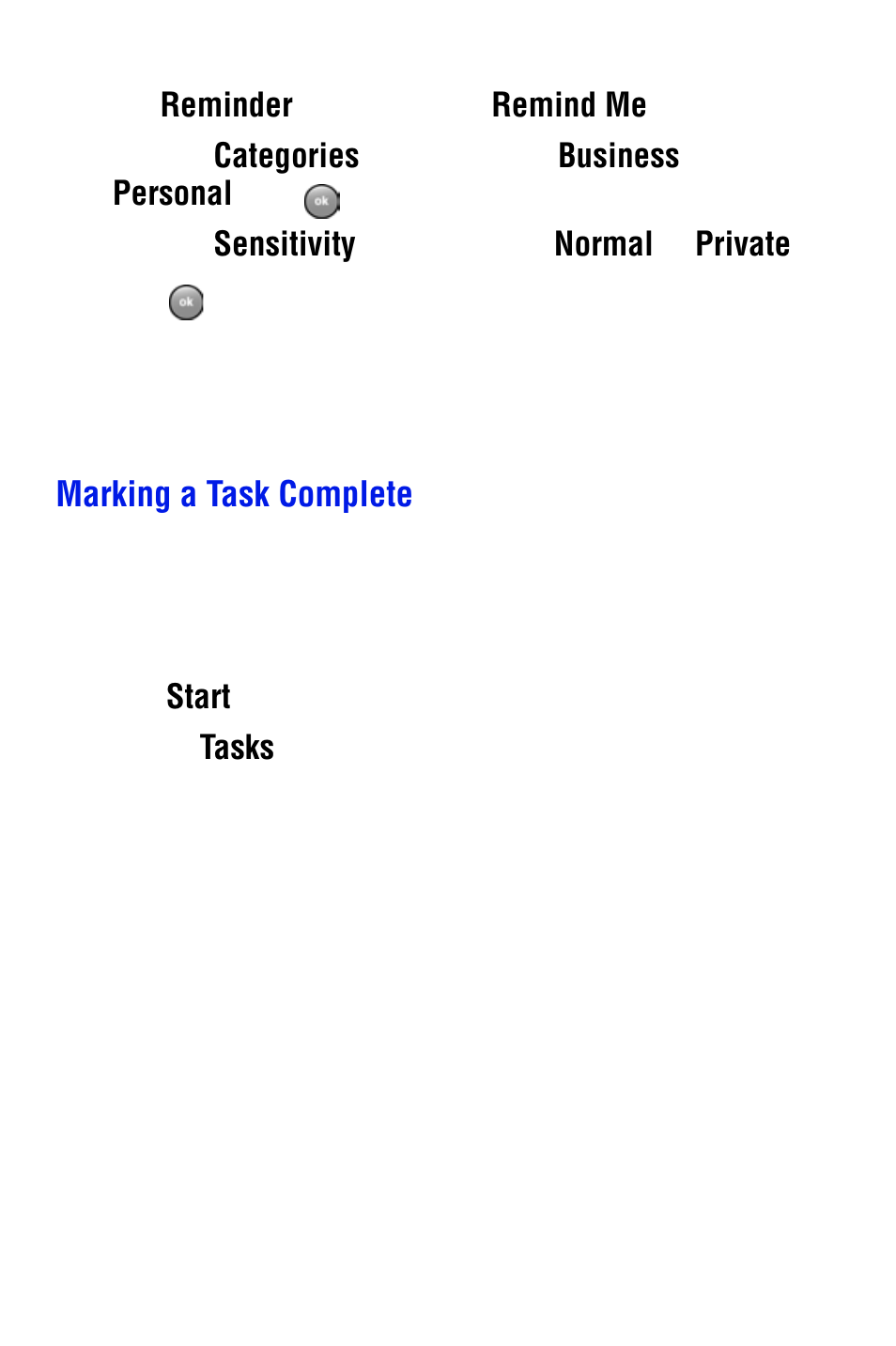 Reminder Remind Me

Categories Business

Personal ok

Sensitivity Normal Private

ok

Marking a Task Complete

Start

Tasks